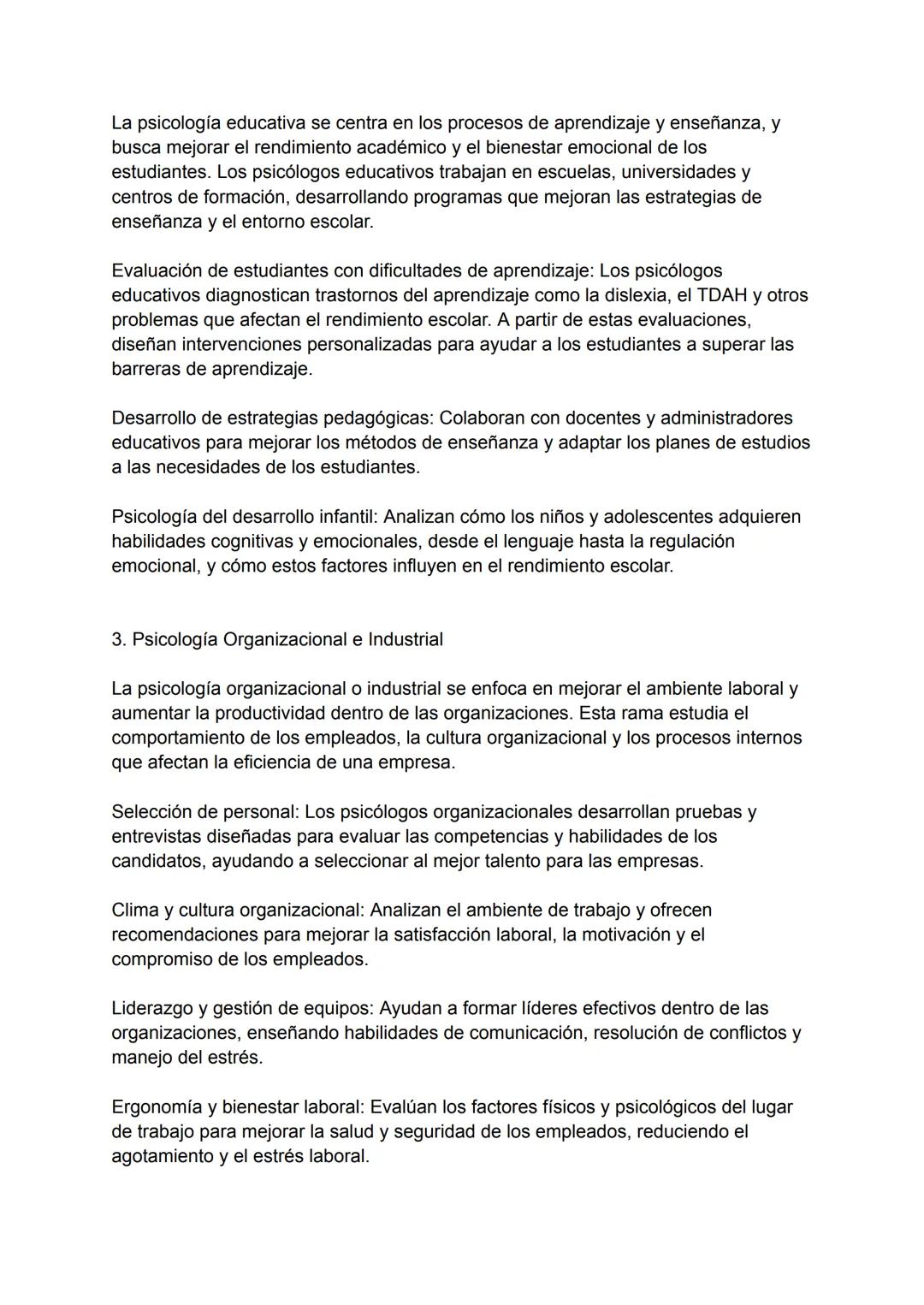 La psicología educativa se centra en los procesos de aprendizaje y enseñanza, y busca mejorar el rendimiento académico y el bienestar emocional de los estudiantes. Los psicólogos educativos trabajan en escuelas, universidades y centros de formación, desarrollando programas que mejoran las estrategias de enseñanza y el entorno escolar.

Evaluación de estudiantes con dificultades de aprendizaje: Los psicólogos educativos diagnostican trastornos del aprendizaje como la dislexia, el TDAH y otros problemas que afectan el rendimiento escolar. A partir de estas evaluaciones, diseñan intervenciones personalizadas para ayudar a los estudiantes a superar las barreras de aprendizaje.

Desarrollo de estrategias pedagógicas: Colaboran con docentes y administradores educativos para mejorar los métodos de enseñanza y adaptar los planes de estudios a las necesidades de los estudiantes.

Psicología del desarrollo infantil: Analizan cómo los niños y adolescentes adquieren habilidades cognitivas y emocionales, desde el lenguaje hasta la regulación emocional, y cómo estos factores influyen en el rendimiento escolar.

3. Psicología Organizacional e Industrial

La psicología organizacional o industrial se enfoca en mejorar el ambiente laboral y aumentar la productividad dentro de las organizaciones. Esta rama estudia el comportamiento de los empleados, la cultura organizacional y los procesos internos que afectan la eficiencia de una empresa.

Selección de personal: Los psicólogos organizacionales desarrollan pruebas y entrevistas diseñadas para evaluar las competencias y habilidades de los candidatos, ayudando a seleccionar al mejor talento para las empresas.

Clima y cultura organizacional: Analizan el ambiente de trabajo y ofrecen recomendaciones para mejorar la satisfacción laboral, la motivación y el compromiso de los empleados.

Liderazgo y gestión de equipos: Ayudan a formar líderes efectivos dentro de las organizaciones, enseñando habilidades de comunicación, resolución de conflictos y manejo del estrés.

Ergonomía y bienestar laboral: Evalúan los factores físicos y psicológicos del lugar de trabajo para mejorar la salud y seguridad de los empleados, reduciendo el agotamiento y el estrés laboral.